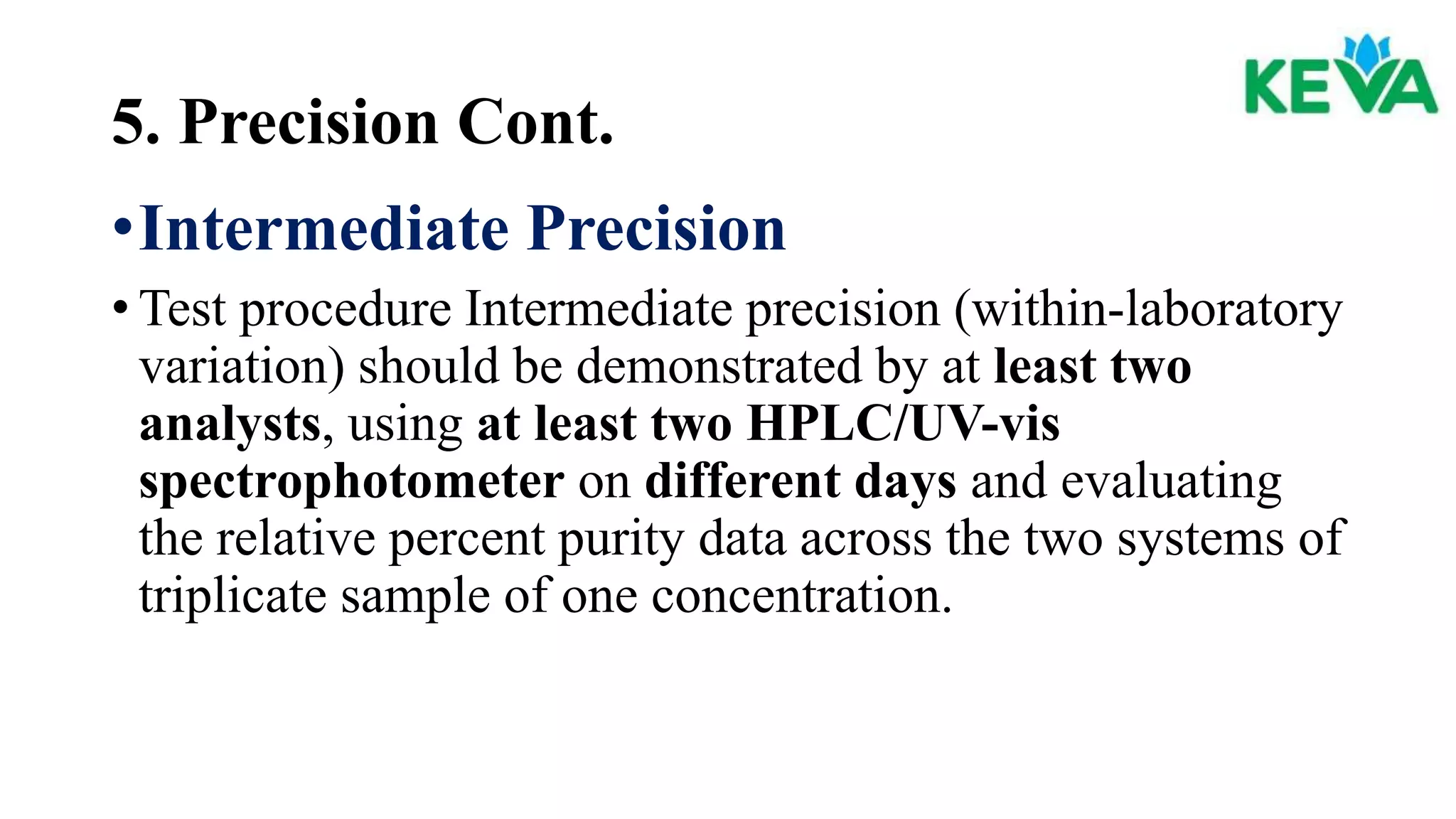 KEVA

5. Precision Cont.

• Intermediate Precision

• Test procedure Intermediate precision (within-laboratory variation) should be demonstrated by at least two analysts, using at least two HPLC/UV-vis spectrophotometer on different days and evaluating the relative percent purity data across the two systems of triplicate sample of one concentration.